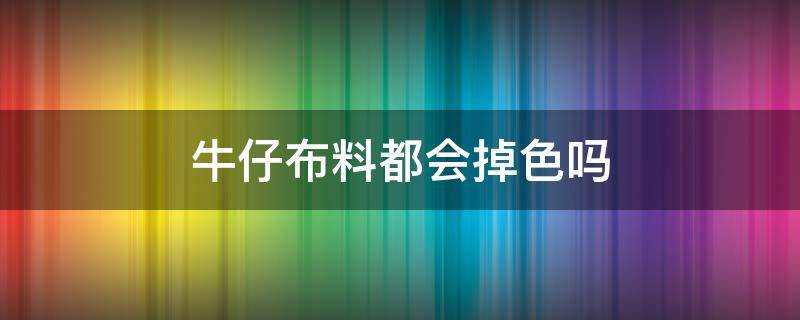 牛仔布料都会掉色吗